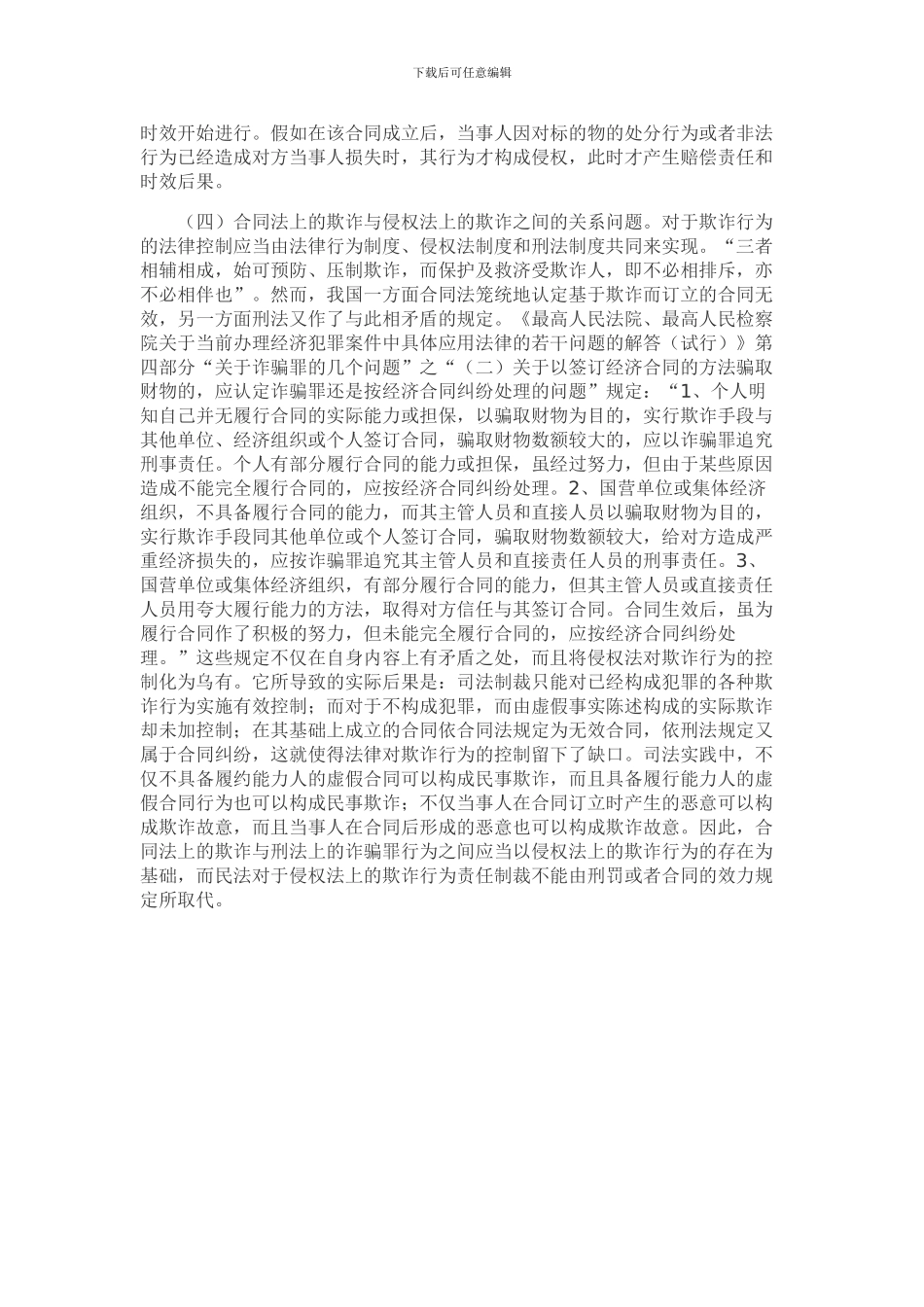 下载后可任意编辑

时效开始进行。假如在该合同成立后，当事人因对标的物的处分行为或者非法行为已经造成对方当事人损失时，其行为才构成侵权，此时才产生赔偿责任和时效后果。

（四）合同法上的欺诈与侵权法上的欺诈之间的关系问题。对于欺诈行为的法律控制应当由法律行为制度、侵权法制度和刑法制度共同来实现。“三者相辅相成，始可预防、压制欺诈，而保护及救济受欺诈人，即不必相排斥，亦不必相伴也”。然而，我国一方面合同法笼统地认定基于欺诈而订立的合同无效，另一方面刑法又作了与此相矛盾的规定。《最高人民法院、最高人民检察院关于当前办理经济犯罪案件中具体应用法律的若干问题的解答（试行）》第四部分“关于诈骗罪的几个问题”之“（二）关于以签订经济合同的方法骗取财物的，应认定诈骗罪还是按经济合同纠纷处理的问题”规定：“1、个人明知自己并无履行合同的实际能力或担保，以骗取财物为目的，实行欺诈手段与其他单位、经济组织或个人签订合同，骗取财物数额较大的，应以诈骗罪追究刑事责任。个人有部分履行合同的能力或担保，虽经过努力，但由于某些原因造成不能完全履行合同的，应按经济合同纠纷处理。2、国营单位或集体经济组织，不具备履行合同的能力，而其主管人员和直接人员以骗取财物为目的，实行欺诈手段同其他单位或个人签订合同，骗取财物数额较大，给对方造成严重经济损失的，应按诈骗罪追究其主管人员和直接责任人员的刑事责任。3、国营单位或集体经济组织，有部分履行合同的能力，但其主管人员或直接责任人员用夸大履行能力的方法，取得对方信任与其签订合同。合同生效后，虽为履行合同作了积极的努力，但未能完全履行合同的，应按经济合同纠纷处理。”这些规定不仅在自身内容上有矛盾之处，而且将侵权法对欺诈行为的控制化为乌有。它所导致的实际后果是：司法制裁只能对已经构成犯罪的各种欺诈行为实施有效控制；而对于不构成犯罪，而由虚假事实陈述构成的实际欺诈却未加控制；在其基础上成立的合同依合同法规定为无效合同，依刑法规定又属于合同纠纷，这就使得法律对欺诈行为的控制留下了缺口。司法实践中，不仅不具备履约能力人的虚假合同可以构成民事欺诈，而且具备履行能力人的虚假合同行为也可以构成民事欺诈；不仅当事人在合同订立时产生的恶意可以构成欺诈故意，而且当事人在合同后形成的恶意也可以构成欺诈故意。因此，合同法上的欺诈与刑法上的诈骗罪行为之间应当以侵权法上的欺诈行为的存在为基础，而民法对于侵权法上的欺诈行为责任制裁不能由刑罚或者合同的效力规定所取代。